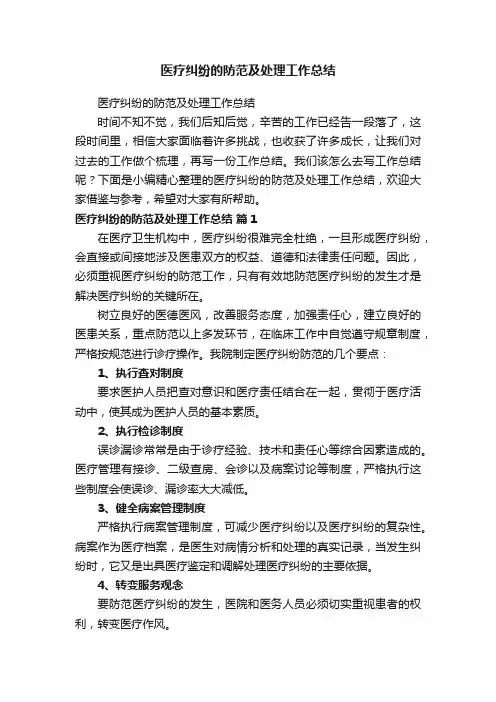 医疗纠纷的防范及处理工作总结

医疗纠纷的防范及处理工作总结

时间不知不觉，我们后知后觉，辛苦的工作已经告一段落了，这段时间里，相信大家面临着许多挑战，也收获了许多成长，让我们对过去的工作做个梳理，再写一份工作总结。我们该怎么去写工作总结呢？下面是小编精心整理的医疗纠纷的防范及处理工作总结，欢迎大家借鉴与参考，希望对大家有所帮助。

医疗纠纷的防范及处理工作总结 篇1

在医疗卫生机构中，医疗纠纷很难完全杜绝，一旦形成医疗纠纷，会直接或间接地涉及医患双方的权益、道德和法律责任问题。因此，必须重视医疗纠纷的防范工作，只有有效地防范医疗纠纷的发生才是解决医疗纠纷的关键所在。

树立良好的医德医风，改善服务态度，加强责任心，建立良好的医患关系，重点防范以上多发环节，在临床工作中自觉遵守规章制度，严格按规范进行诊疗操作。我院制定医疗纠纷防范的几个要点：

1、执行查对制度

要求医护人员把查对意识和医疗责任结合在一起，贯彻于医疗活动中，使其成为医护人员的基本素质。

2、执行检诊制度

误诊漏诊常常是由于诊疗经验、技术和责任心等综合因素造成的。医疗管理有接诊、二级查房、会诊以及病案讨论等制度，严格执行这些制度会使误诊、漏诊率大大减低。

3、健全病案管理制度

严格执行病案管理制度，可减少医疗纠纷以及医疗纠纷的复杂性。病案作为医疗档案，是医生对病情分析和处理的真实记录，当发生纠纷时，它又是出具医疗鉴定和调解处理医疗纠纷的主要依据。

4、转变服务观念

要防范医疗纠纷的发生，医院和医务人员必须切实重视患者的权利，转变医疗作风。